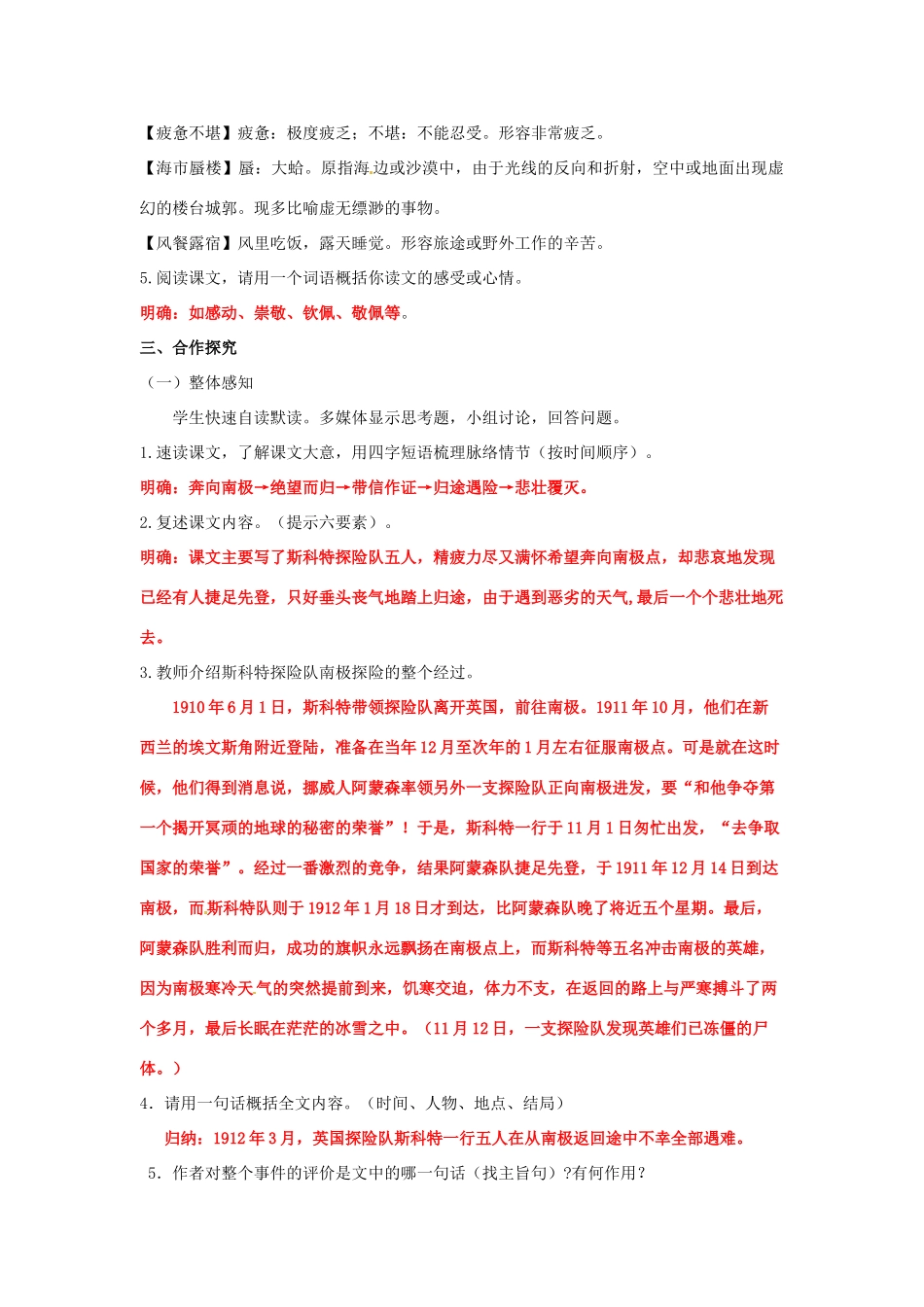 【疲惫不堪】疲惫：极度疲乏；不堪：不能忍受。形容非常疲乏。

【海市蜃楼】蜃：大蛤。原指海边或沙漠中，由于光线的反向和折射，空中或地面出现虚幻的楼台城郭。现多比喻虚无缥渺的事物。

【风餐露宿】风里吃饭，露天睡觉。形容旅途或野外工作的辛苦。

5.阅读课文，请用一个词语概括你读文的感受或心情。

明确：如感动、崇敬、钦佩、敬佩等。

三、合作探究

（一）整体感知

学生快速自读默读。多媒体显示思考题，小组讨论，回答问题。

1.速读课文，了解课文大意，用四字短语梳理脉络情节（按时间顺序）。

明确：奔向南极→绝望而归→带信作证→归途遇险→悲壮覆灭。

2.复述课文内容。（提示六要素）。

明确：课文主要写了斯科特探险队五人，精疲力尽又满怀希望奔向南极点，却悲哀地发现已经有人捷足先登，只好垂头丧气地踏上归途，由于遇到恶劣的天气,最后一个个悲壮地死去。

3.教师介绍斯科特探险队南极探险的整个经过。

1910年6月1日，斯科特带领探险队离开英国，前往南极。1911年10月，他们在新西兰的埃文斯角附近登陆，准备在当年12月至次年的1月左右征服南极点。可是就在这时候，他们得到消息说，挪威人阿蒙森率领另外一支探险队正向南极进发，要“和他争夺第一个揭开冥顽的地球的秘密的荣誉”！于是，斯科特一行于11月1日匆忙出发，“去争取国家的荣誉”。经过一番激烈的竞争，结果阿蒙森队捷足先登，于1911年12月14日到达南极，而斯科特队则于1912年1月18日才到达，比阿蒙森队晚了将近五个星期。最后，阿蒙森队胜利而归，成功的旗帜永远飘扬在南极点上，而斯科特等五名冲击南极的英雄，因为南极寒冷天气的突然提前到来，饥寒交迫，体力不支，在返回的路上与严寒搏斗了两个多月，最后长眠在茫茫的冰雪之中。（11月12日，一支探险队发现英雄们已冻僵的尸体。）

4．请用一句话概括全文内容。（时间、人物、地点、结局）

归纳：1912年3月，英国探险队斯科特一行五人在从南极返回途中不幸全部遇难。

5．作者对整个事件的评价是文中的哪一句话（找主旨句）?有何作用？